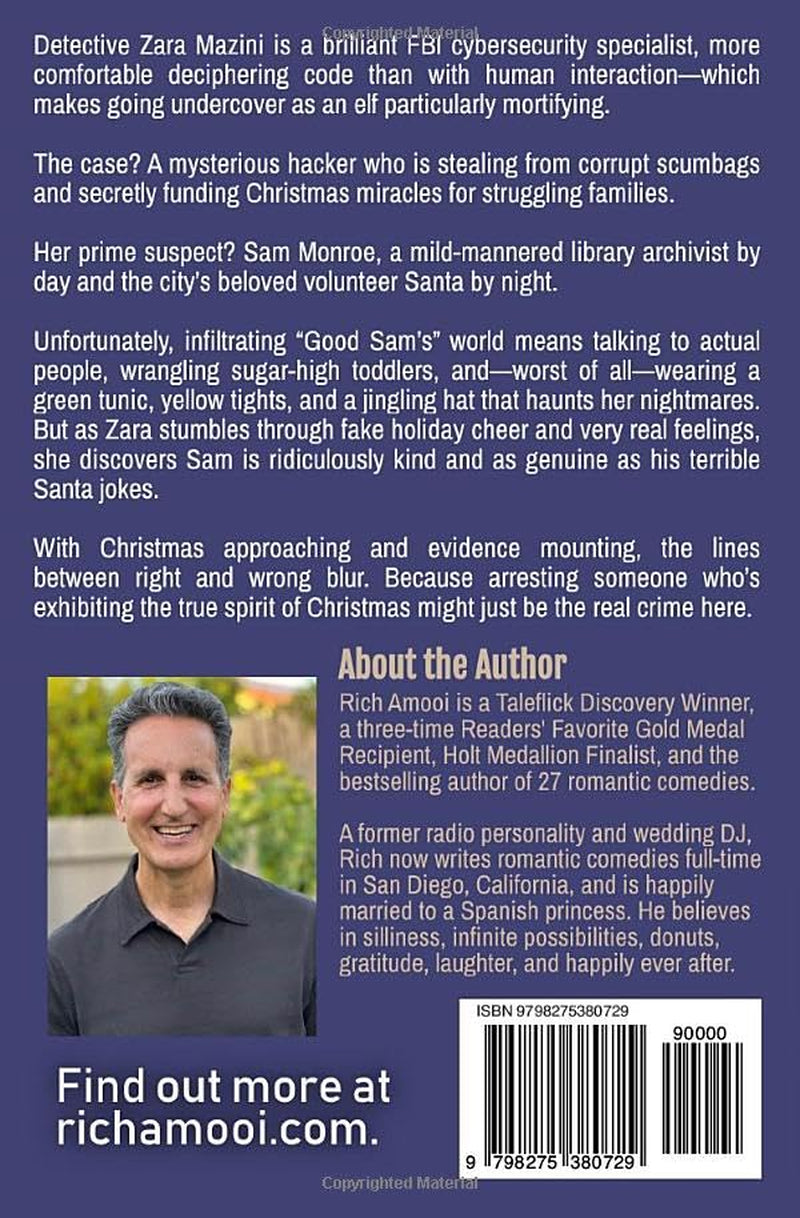 Detective Zara Mazini is a brilliant FBI cybersecurity specialist, more comfortable deciphering code than with human interaction—which makes going undercover as an elf particularly mortifying.

The case? A mysterious hacker who is stealing from corrupt scumbags and secretly funding Christmas miracles for struggling families.

Her prime suspect? Sam Monroe, a mild-mannered library archivist by day and the city's beloved volunteer Santa by night.

Unfortunately, infiltrating "Good Sam's" world means talking to actual people, wrangling sugar-high toddlers, and—worst of all—wearing a green tunic, yellow tights, and a jingling hat that haunts her nightmares. But as Zara stumbles through fake holiday cheer and very real feelings, she discovers Sam is ridiculously kind and as genuine as his terrible Santa jokes.

With Christmas approaching and evidence mounting, the lines between right and wrong blur. Because arresting someone who's exhibiting the true spirit of Christmas might just be the real crime here.

About the Author

Rich Amooi is a Taleflick Discovery Winner, a three-time Readers' Favorite Gold Medal Recipient, Holt Medallion Finalist, and the bestselling author of 27 romantic comedies.

A former radio personality and wedding DJ, Rich now writes romantic comedies full-time in San Diego, California, and is happily married to a Spanish princess. He believes in silliness, infinite possibilities, donuts, gratitude, laughter, and happily ever after.

Find out more at richamooi.com.

ISBN 9798275380729

90000

9 798275 380729

Copyrighted Material